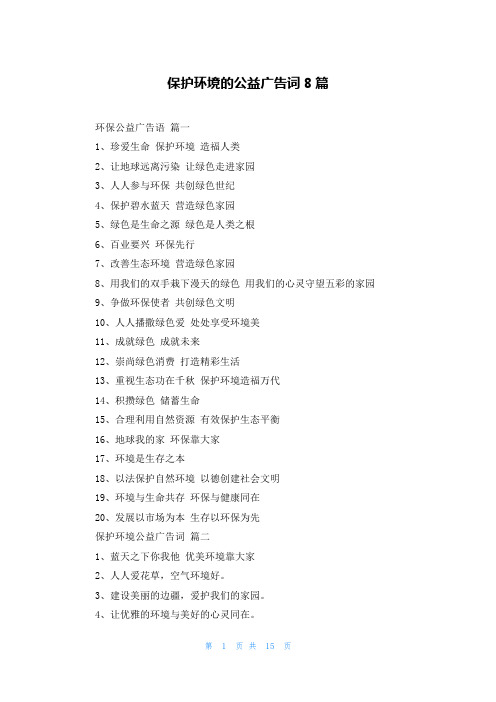 保护环境的公益广告词 8 篇

环保公益广告语 篇一

1、珍爱生命 保护环境 造福人类

2、让地球远离污染 让绿色走进家园

3、人人参与环保 共创绿色世纪

4、保护碧水蓝天 营造绿色家园

5、绿色是生命之源 绿色是人类之根

6、百业要兴 环保先行

7、改善生态环境 营造绿色家园

8、用我们的双手栽下漫天的绿色 用我们的心灵守望五彩的家园

9、争做环保使者 共创绿色文明

10、人人播撒绿色爱 处处享受环境美

11、成就绿色 成就未来

12、崇尚绿色消费 打造精彩生活

13、重视生态功在千秋 保护环境造福万代

14、积攒绿色 储蓄生命

15、合理利用自然资源 有效保护生态平衡

16、地球我的家 环保靠大家

17、环境是生存之本

18、以法保护自然环境 以德创建社会文明

19、环境与生命共存 环保与健康同在

20、发展以市场为本 生存以环保为先

保护环境公益广告词 篇二

1、蓝天之下你我他 优美环境靠大家

2、人人爱花草，空气环境好。

3、建设美丽的边疆，爱护我们的家园。

4、让优雅的环境与美好的心灵同在。

第 1 页 共 15 页